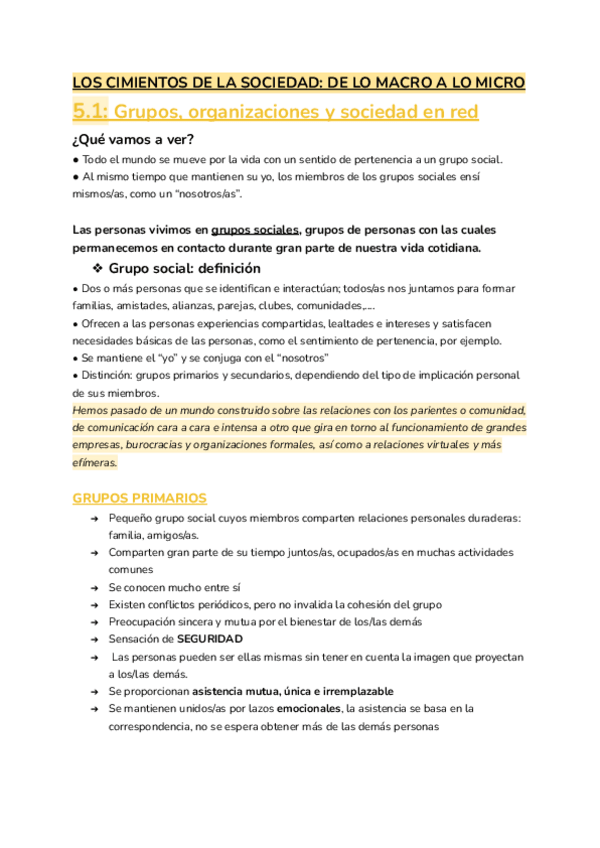 LOS CIMIENTOS DE LA SOCIEDAD: DE LO MACRO A LO MICRO

5.1: Grupos, organizaciones y sociedad en red

¿Qué vamos a ver?

● Todo el mundo se mueve por la vida con un sentido de pertenencia a un grupo social.

● Al mismo tiempo que mantienen su yo, los miembros de los grupos sociales ensí mismos/as, como un "nosotros/as".

Las personas vivimos en grupos sociales, grupos de personas con las cuales permanecemos en contacto durante gran parte de nuestra vida cotidiana.

❖ Grupo social: definición

• Dos o más personas que se identifican e interactúan; todos/as nos juntamos para formar familias, amistades, alianzas, parejas, clubes, comunidades,....

• Ofrecen a las personas experiencias compartidas, lealtades e intereses y satisfacen necesidades básicas de las personas, como el sentimiento de pertenencia, por ejemplo.

• Se mantiene el "yo" y se conjuga con el "nosotros"

• Distinción: grupos primarios y secundarios, dependiendo del tipo de implicación personal de sus miembros.

Hemos pasado de un mundo construido sobre las relaciones con los parientes o comunidad, de comunicación cara a cara e intensa a otro que gira en torno al funcionamiento de grandes empresas, burocracias y organizaciones formales, así como a relaciones virtuales y más efímeras.

GRUPOS PRIMARIOS

➔ Pequeño grupo social cuyos miembros comparten relaciones personales duraderas: familia, amigos/as.

➔ Comparten gran parte de su tiempo juntos/as, ocupados/as en muchas actividades comunes

➔ Se conocen mucho entre sí

➔ Existen conflictos periódicos, pero no invalida la cohesión del grupo

➔ Preocupación sincera y mutua por el bienestar de los/las demás

➔ Sensación de SEGURIDAD

➔ Las personas pueden ser ellas mismas sin tener en cuenta la imagen que proyectan a los/las demás.

➔ Se proporcionan asistencia mutua, única e irremplazable

➔ Se mantienen unidos/as por lazos emocionales, la asistencia se basa en la correspondencia, no se espera obtener más de las demás personas